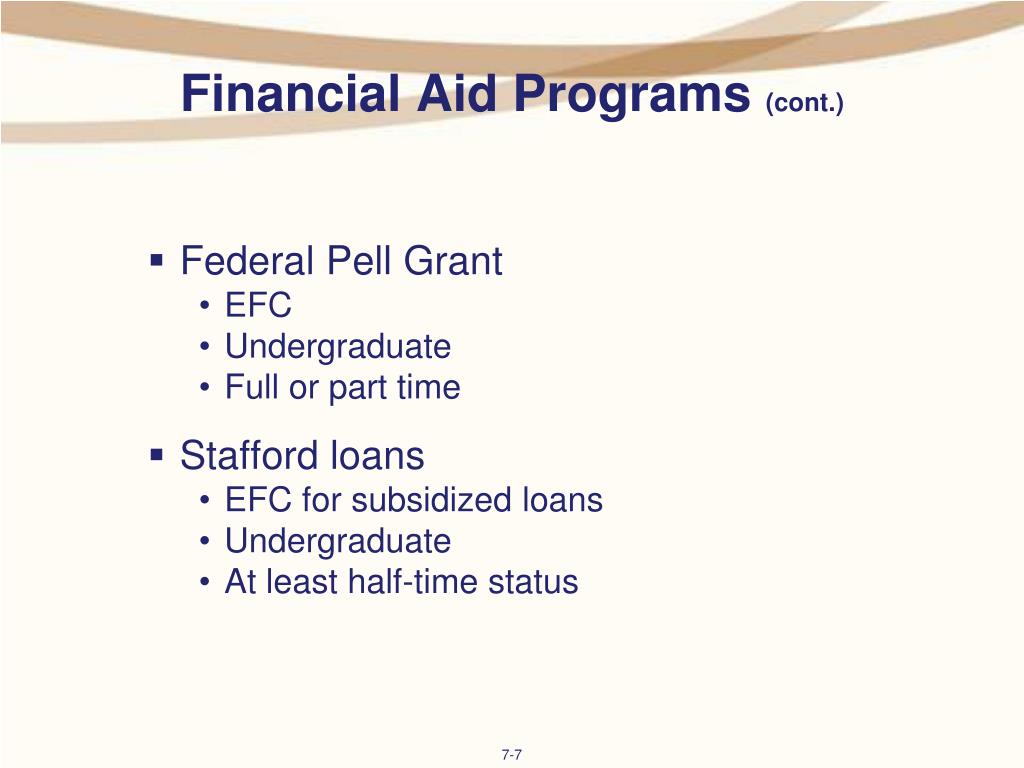 Financial Aid Programs (cont.)

▪ Federal Pell Grant
• EFC
• Undergraduate
• Full or part time

▪ Stafford loans
• EFC for subsidized loans
• Undergraduate
• At least half-time status

7-7